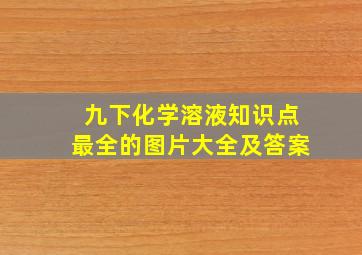 九下化学溶液知识点
最全的图片大全及答案